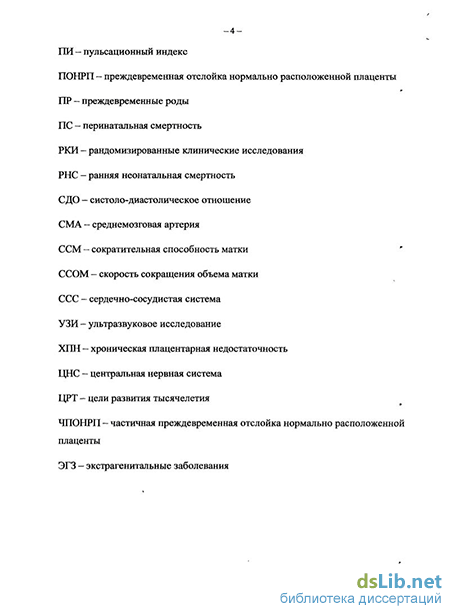 – 4 –

ПИ – пульсационный индекс

ПОНРП – преждевременная отслойка нормально расположенной плаценты

ПР – преждевременные роды

ПС – перинатальная смертность

РКИ – рандомизированные клинические исследования

РНС – ранняя неонатальная смертность

СДО – систоло-диастолическое отношение

СМА – среднемозговая артерия

ССМ – сократительная способность матки

ССОМ – скорость сокращения объема матки

ССС – сердечно-сосудистая система

УЗИ – ультразвуковое исследование

ХПН – хроническая плацентарная недостаточность

ЦНС – центральная нервная система

ЦРТ – цели развития тысячелетия

ЧПОНРП – частичная преждевременная отслойка нормально расположенной плаценты

ЭГЗ – экстрагенитальные заболевания

dsLib.net
библиотека диссертаций